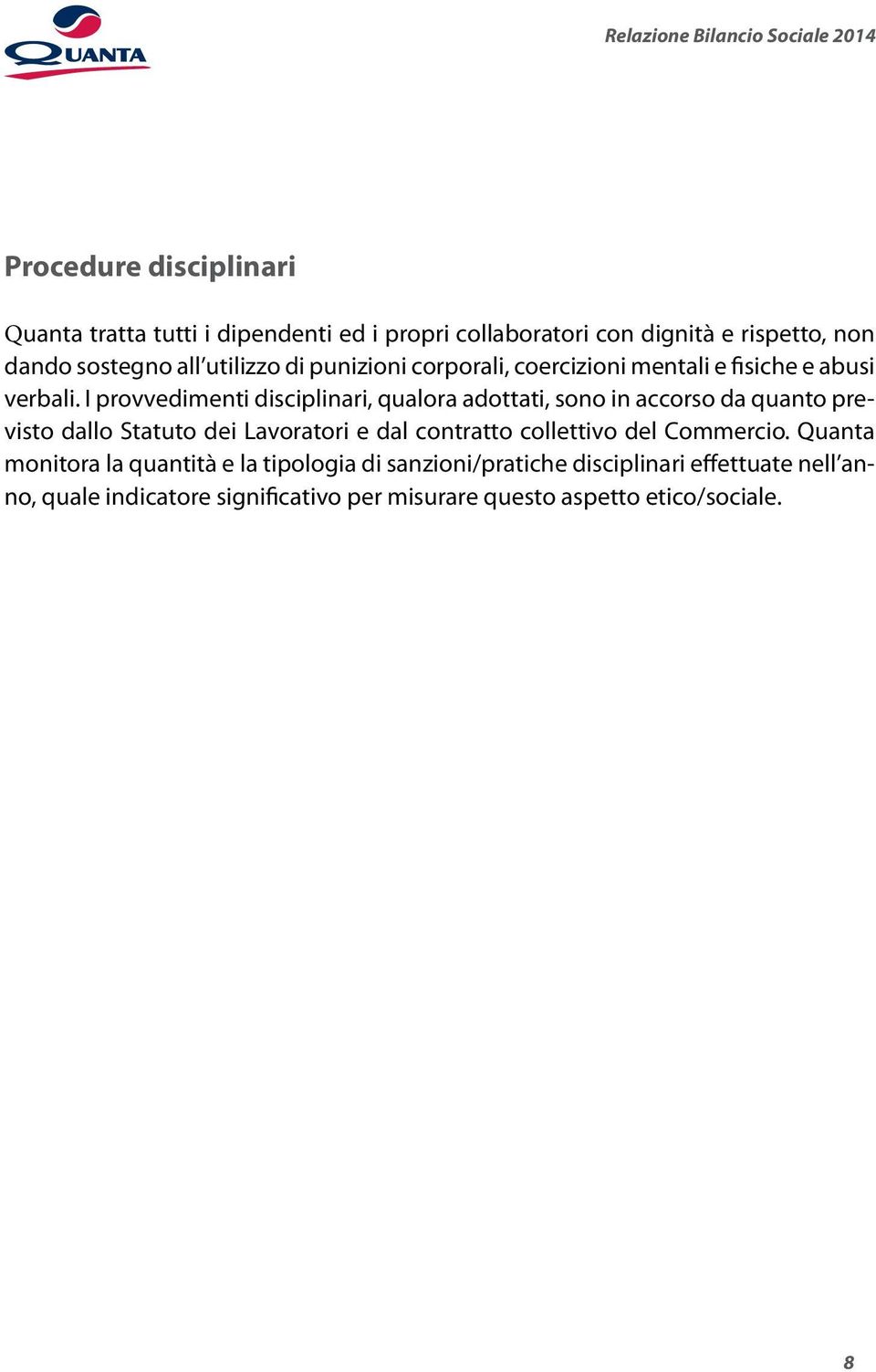 QUANTA

Relazione Bilancio Sociale 2014

Procedure disciplinari

Quanta tratta tutti i dipendenti ed i propri collaboratori con dignità e rispetto, non dando sostegno all'utilizzo di punizioni corporali, coercizioni mentali e fisiche e abusi verbali. I provvedimenti disciplinari, qualora adottati, sono in accorso da quanto previsto dallo Statuto dei Lavoratori e dal contratto collettivo del Commercio. Quanta monitora la quantità e la tipologia di sanzioni/pratiche disciplinari effettuate nell'anno, quale indicatore significativo per misurare questo aspetto etico/sociale.

8